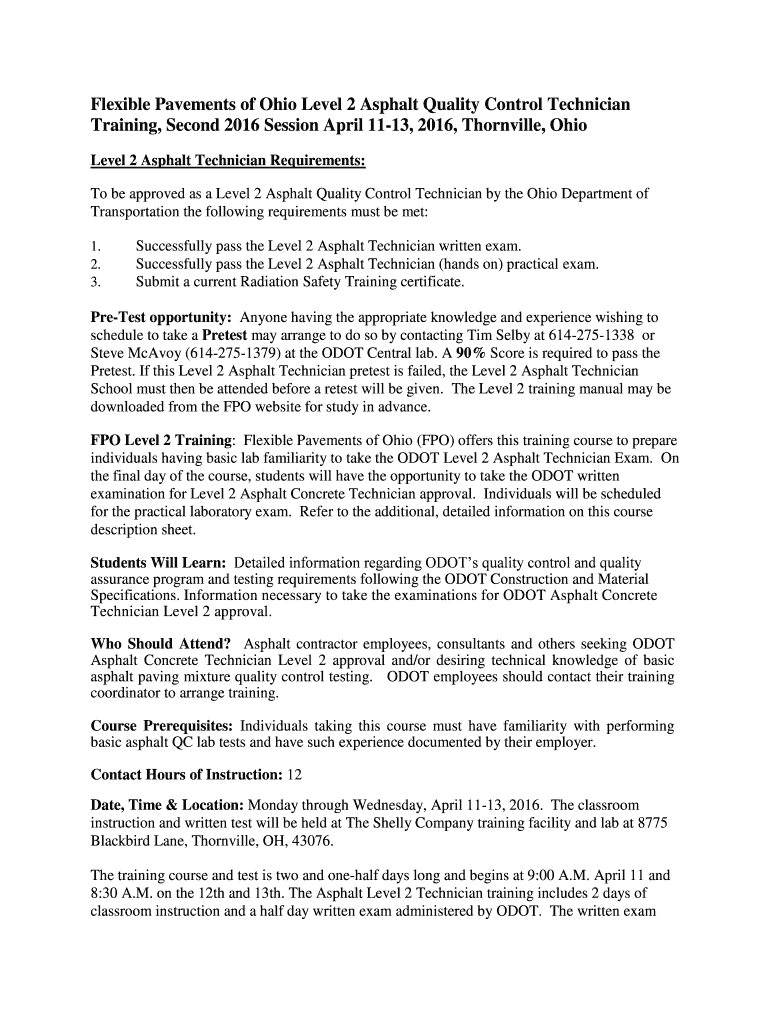 Flexible Pavements of Ohio Level 2 Asphalt Quality Control Technician Training, Second 2016 Session April 11-13, 2016, Thornville, Ohio

Level 2 Asphalt Technician Requirements:

To be approved as a Level 2 Asphalt Quality Control Technician by the Ohio Department of Transportation the following requirements must be met:

1. Successfully pass the Level 2 Asphalt Technician written exam.
2. Successfully pass the Level 2 Asphalt Technician (hands on) practical exam.
3. Submit a current Radiation Safety Training certificate.

Pre-Test opportunity: Anyone having the appropriate knowledge and experience wishing to schedule to take a Pretest may arrange to do so by contacting Tim Selby at 614-275-1338 or Steve McAvoy (614-275-1379) at the ODOT Central lab. A 90% Score is required to pass the Pretest. If this Level 2 Asphalt Technician pretest is failed, the Level 2 Asphalt Technician School must then be attended before a retest will be given. The Level 2 training manual may be downloaded from the FPO website for study in advance.

FPO Level 2 Training: Flexible Pavements of Ohio (FPO) offers this training course to prepare individuals having basic lab familiarity to take the ODOT Level 2 Asphalt Technician Exam. On the final day of the course, students will have the opportunity to take the ODOT written examination for Level 2 Asphalt Concrete Technician approval. Individuals will be scheduled for the practical laboratory exam. Refer to the additional, detailed information on this course description sheet.

Students Will Learn: Detailed information regarding ODOT's quality control and quality assurance program and testing requirements following the ODOT Construction and Material Specifications. Information necessary to take the examinations for ODOT Asphalt Concrete Technician Level 2 approval.

Who Should Attend? Asphalt contractor employees, consultants and others seeking ODOT Asphalt Concrete Technician Level 2 approval and/or desiring technical knowledge of basic asphalt paving mixture quality control testing. ODOT employees should contact their training coordinator to arrange training.

Course Prerequisites: Individuals taking this course must have familiarity with performing basic asphalt QC lab tests and have such experience documented by their employer.

Contact Hours of Instruction: 12

Date, Time & Location: Monday through Wednesday, April 11-13, 2016. The classroom instruction and written test will be held at The Shelly Company training facility and lab at 8775 Blackbird Lane, Thornville, OH, 43076.

The training course and test is two and one-half days long and begins at 9:00 A.M. April 11 and 8:30 A.M. on the 12th and 13th. The Asphalt Level 2 Technician training includes 2 days of classroom instruction and a half day written exam administered by ODOT. The written exam